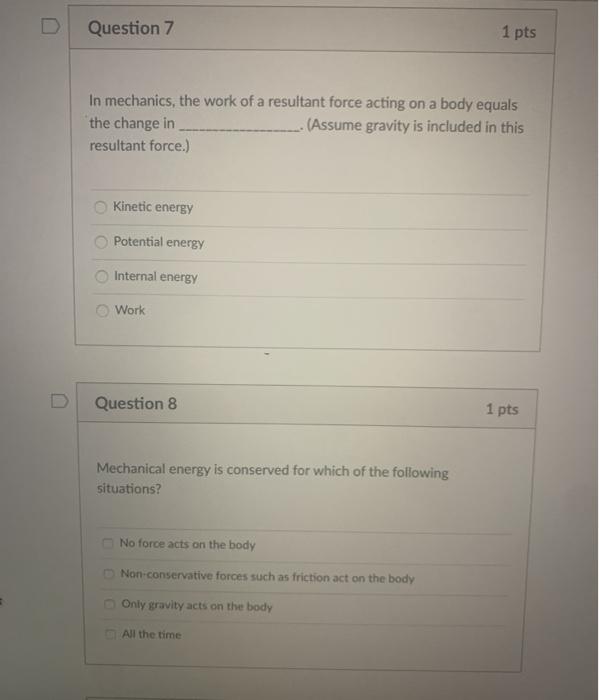 Question 7

1 pts

In mechanics, the work of a resultant force acting on a body equals the change in ________________. (Assume gravity is included in this resultant force.)

Kinetic energy

Potential energy

Internal energy

Work

Question 8

1 pts

Mechanical energy is conserved for which of the following situations?

No force acts on the body

Non-conservative forces such as friction act on the body

Only gravity acts on the body

All the time